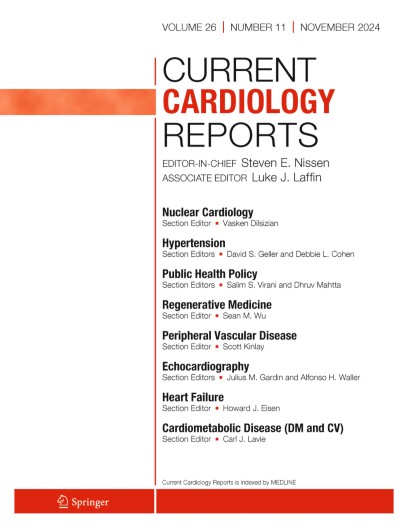 VOLUME 26 | NUMBER 11 | NOVEMBER 2024

CURRENT
CARDIOLOGY
REPORTS

EDITOR-IN-CHIEF Steven E. Nissen
ASSOCIATE EDITOR Luke J. Laffin

Nuclear Cardiology
Section Editor • Vasken Dilsizian

Hypertension
Section Editors • David S. Geller and Debbie L. Cohen

Public Health Policy
Section Editors • Salim S. Virani and Dhruv Mahtta

Regenerative Medicine
Section Editor • Sean M. Wu

Peripheral Vascular Disease
Section Editor • Scott Kinlay

Echocardiography
Section Editors • Julius M. Gardin and Alfonso H. Waller

Heart Failure
Section Editor • Howard J. Eisen

Cardiometabolic Disease (DM and CV)
Section Editor • Carl J. Lavie

Current Cardiology Reports is indexed by MEDLINE

Springer